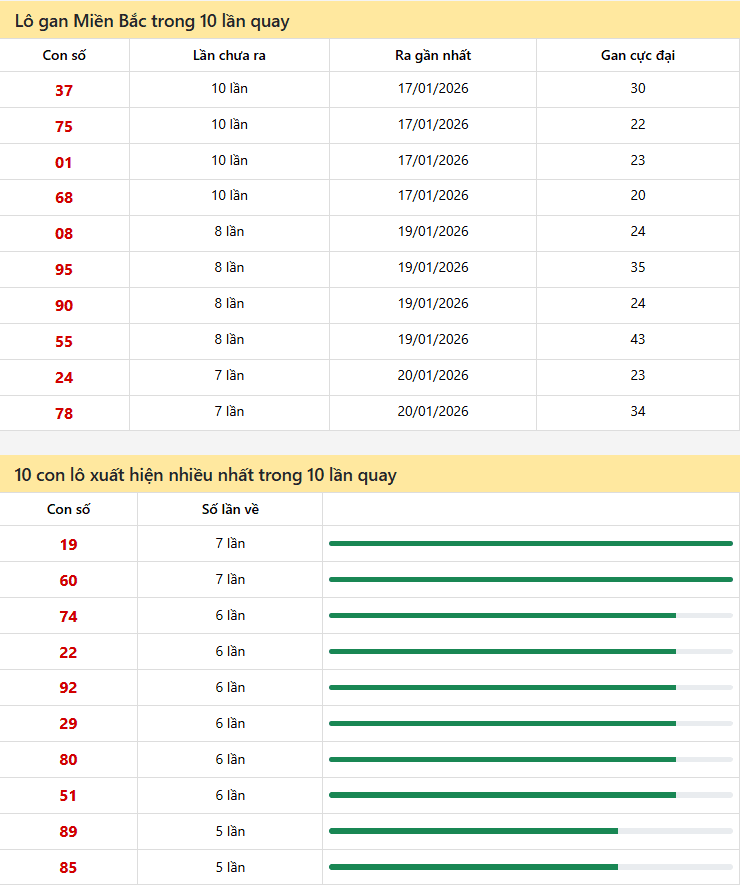 Lô gan Miền Bắc trong 10 lần quay

| Con số | Lần chưa ra | Ra gần nhất | Gan cực đại |
|---|---|---|---|
| 37 | 10 lần | 17/01/2026 | 30 |
| 75 | 10 lần | 17/01/2026 | 22 |
| 01 | 10 lần | 17/01/2026 | 23 |
| 68 | 10 lần | 17/01/2026 | 20 |
| 08 | 8 lần | 19/01/2026 | 24 |
| 95 | 8 lần | 19/01/2026 | 35 |
| 90 | 8 lần | 19/01/2026 | 24 |
| 55 | 8 lần | 19/01/2026 | 43 |
| 24 | 7 lần | 20/01/2026 | 23 |
| 78 | 7 lần | 20/01/2026 | 34 |

10 con lô xuất hiện nhiều nhất trong 10 lần quay

| Con số | Số lần về | |
|---|---|---|
| 19 | 7 lần | |
| 60 | 7 lần | |
| 74 | 6 lần | |
| 22 | 6 lần | |
| 92 | 6 lần | |
| 29 | 6 lần | |
| 80 | 6 lần | |
| 51 | 6 lần | |
| 89 | 5 lần | |
| 85 | 5 lần | |